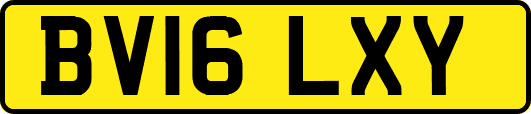 BV16 LXY